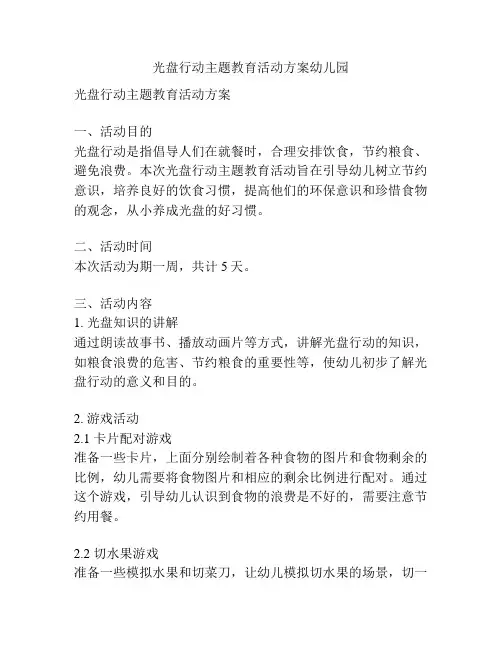 光盘行动主题教育活动方案幼儿园

光盘行动主题教育活动方案

一、活动目的
光盘行动是指倡导人们在就餐时，合理安排饮食，节约粮食、避免浪费。本次光盘行动主题教育活动旨在引导幼儿树立节约意识，培养良好的饮食习惯，提高他们的环保意识和珍惜食物的观念，从小养成光盘的好习惯。

二、活动时间
本次活动为期一周，共计 5 天。

三、活动内容
1. 光盘知识的讲解
通过朗读故事书、播放动画片等方式，讲解光盘行动的知识，如粮食浪费的危害、节约粮食的重要性等，使幼儿初步了解光盘行动的意义和目的。

2. 游戏活动
2.1 卡片配对游戏
准备一些卡片，上面分别绘制着各种食物的图片和食物剩余的比例，幼儿需要将食物图片和相应的剩余比例进行配对。通过这个游戏，引导幼儿认识到食物的浪费是不好的，需要注意节约用餐。

2.2 切水果游戏
准备一些模拟水果和切菜刀，让幼儿模拟切水果的场景，切一